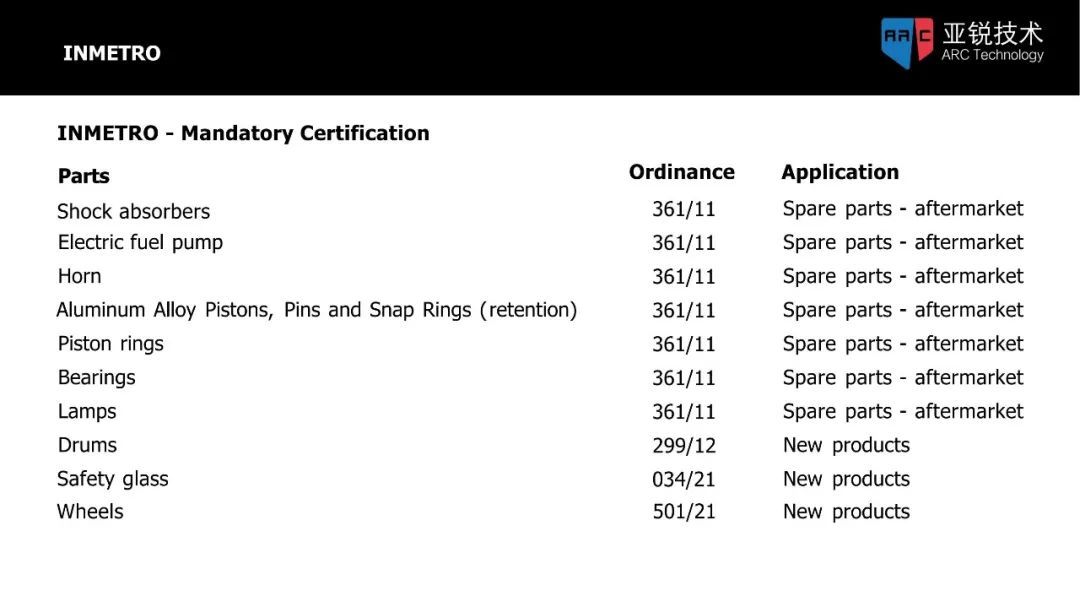 INMETRO

ARC 亚锐技术 ARC Technology

INMETRO - Mandatory Certification

| Parts | Ordinance | Application |
|---|---|---|
| Shock absorbers | 361/11 | Spare parts - aftermarket |
| Electric fuel pump | 361/11 | Spare parts - aftermarket |
| Horn | 361/11 | Spare parts - aftermarket |
| Aluminum Alloy Pistons, Pins and Snap Rings (retention) | 361/11 | Spare parts - aftermarket |
| Piston rings | 361/11 | Spare parts - aftermarket |
| Bearings | 361/11 | Spare parts - aftermarket |
| Lamps | 361/11 | Spare parts - aftermarket |
| Drums | 299/12 | New products |
| Safety glass | 034/21 | New products |
| Wheels | 501/21 | New products |